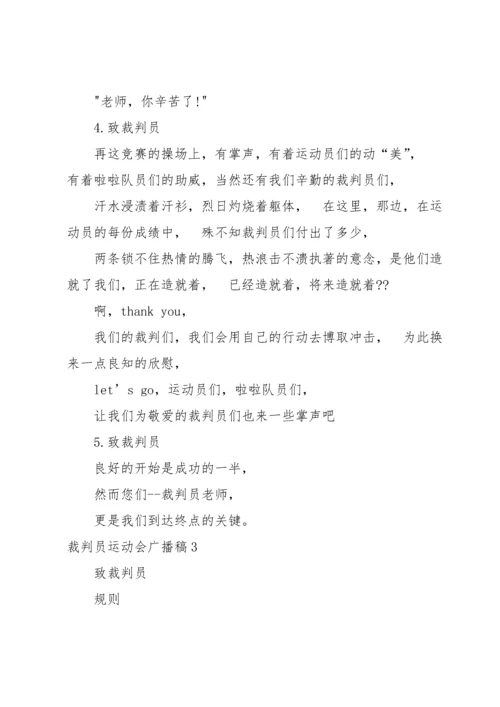 "老师，你辛苦了!"

4.致裁判员

再这竞赛的操场上，有掌声，有着运动员们的动“美”，有着啦啦队员们的助威，当然还有我们辛勤的裁判员们，

汗水浸渍着汗衫，烈日灼烧着躯体，　在这里，那边，在运动员的每份成绩中，　殊不知裁判员们付出了多少，

两条锁不住热情的腾飞，热浪击不溃执著的意念，是他们造就了我们，正在造就着，　已经造就着，将来造就着??

啊，thank you，

我们的裁判们，我们会用自己的行动去博取冲击，　为此换来一点良知的欣慰，

let’s go，运动员们，啦啦队员们，

让我们为敬爱的裁判员们也来一些掌声吧

5.致裁判员

良好的开始是成功的一半，

然而您们--裁判员老师，

更是我们到达终点的关键。

裁判员运动会广播稿3

致裁判员

规则